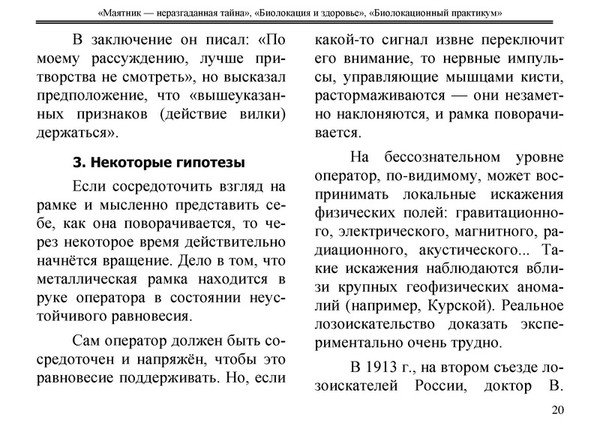 «Маятник — неразгаданная тайна», «Биолокация и здоровье», «Биолокационный практикум»

В заключение он писал: «По моему рассуждению, лучше притворства не смотреть», но высказал предположение, что «вышеуказанных признаков (действие вилки) держаться».

3. Некоторые гипотезы

Если сосредоточить взгляд на рамке и мысленно представить себе, как она поворачивается, то через некоторое время действительно начнётся вращение. Дело в том, что металлическая рамка находится в руке оператора в состоянии неустойчивого равновесия.

Сам оператор должен быть сосредоточен и напряжён, чтобы это равновесие поддерживать. Но, если какой-то сигнал извне переключит его внимание, то нервные импульсы, управляющие мышцами кисти, растормаживаются — они незаметно наклоняются, и рамка поворачивается.

На бессознательном уровне оператор, по-видимому, может воспринимать локальные искажения физических полей: гравитационного, электрического, магнитного, радиационного, акустического... Такие искажения наблюдаются вблизи крупных геофизических аномалий (например, Курской). Реальное лозоискательство доказать экспериментально очень трудно.

В 1913 г., на втором съезде лозоискателей России, доктор В.

20